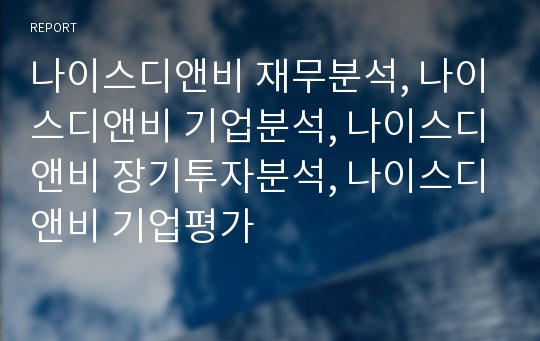 REPORT

나이스디앤비 재무분석, 나이스디앤비 기업분석, 나이스디앤비 장기투자분석, 나이스디앤비 기업평가